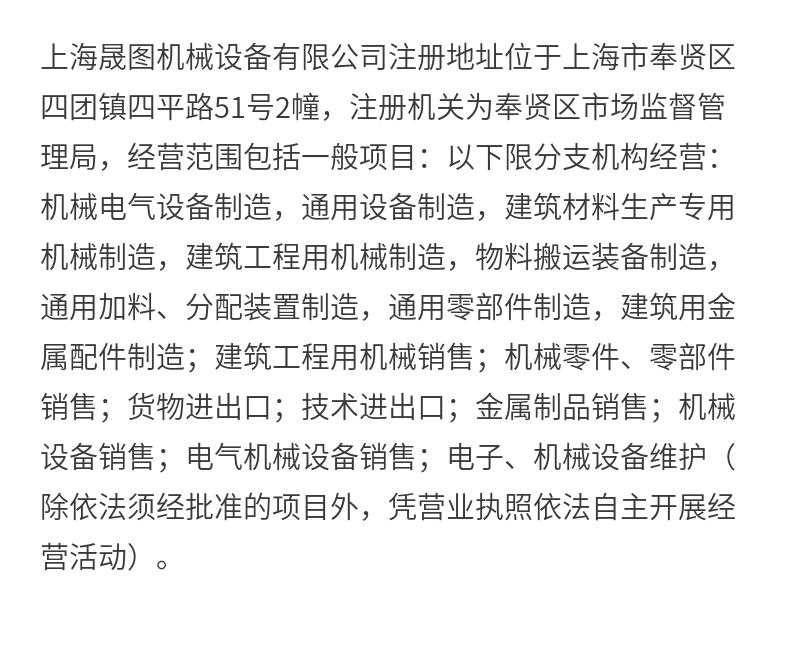 上海晟图机械设备有限公司注册地址位于上海市奉贤区四团镇四平路51号2幢，注册机关为奉贤区市场监督管理局，经营范围包括一般项目：以下限分支机构经营：机械电气设备制造，通用设备制造，建筑材料生产专用机械制造，建筑工程用机械制造，物料搬运装备制造，通用加料、分配装置制造，通用零部件制造，建筑用金属配件制造；建筑工程用机械销售；机械零件、零部件销售；货物进出口；技术进出口；金属制品销售；机械设备销售；电气机械设备销售；电子、机械设备维护（除依法须经批准的项目外，凭营业执照依法自主开展经营活动）。